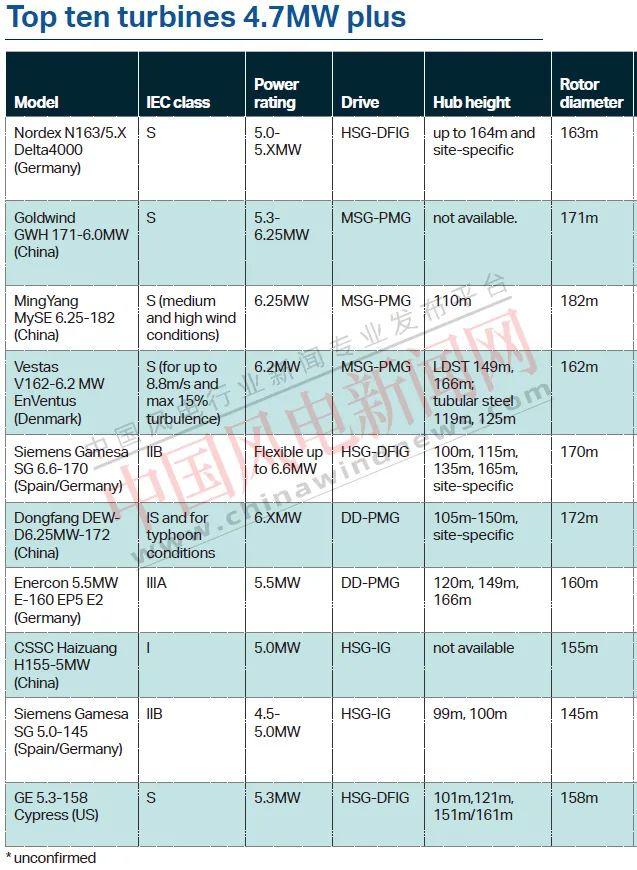 Top ten turbines 4.7MW plus

| Model | IEC class | Power rating | Drive | Hub height | Rotor diameter |
|---|---|---|---|---|---|
| Nordex N163/5.X Delta4000 (Germany) | S | 5.0-5.XMW | HSG-DFIG | up to 164m and site-specific | 163m |
| Goldwind GWH 171-6.0MW (China) | S | 5.3-6.25MW | MSG-PMG | not available. | 171m |
| MingYang MySE 6.25-182 (China) | S (medium and high wind conditions) | 6.25MW | MSG-PMG | 110m | 182m |
| Vestas V162-6.2 MW EnVentus (Denmark) | S (for up to 8.8m/s and max 15% turbulence) | 6.2MW | MSG-PMG | LDST 149m, 166m; tubular steel 119m, 125m | 162m |
| Siemens Gamesa SG 6.6-170 (Spain/Germany) | IIB | Flexible up to 6.6MW | HSG-DFIG | 100m, 115m, 135m, 165m, site-specific | 170m |
| Dongfang DEW-D6.25MW-172 (China) | IS and for typhoon conditions | 6.XMW | DD-PMG | 105m-150m, site-specific | 172m |
| Enercon 5.5MW E-160 EP5 E2 (Germany) | IIIA | 5.5MW | DD-PMG | 120m, 149m, 166m | 160m |
| CSSC Haizuang H155-5MW (China) | I | 5.0MW | HSG-IG | not available | 155m |
| Siemens Gamesa SG 5.0-145 (Spain/Germany) | IIB | 4.5-5.0MW | HSG-IG | 99m, 100m | 145m |
| GE 5.3-158 Cypress (US) | S | 5.3MW | HSG-DFIG | 101m,121m, 151m/161m | 158m |

* unconfirmed

中国风电新闻网 中国风电行业新闻专业发布平台 www.chinawindnews.com